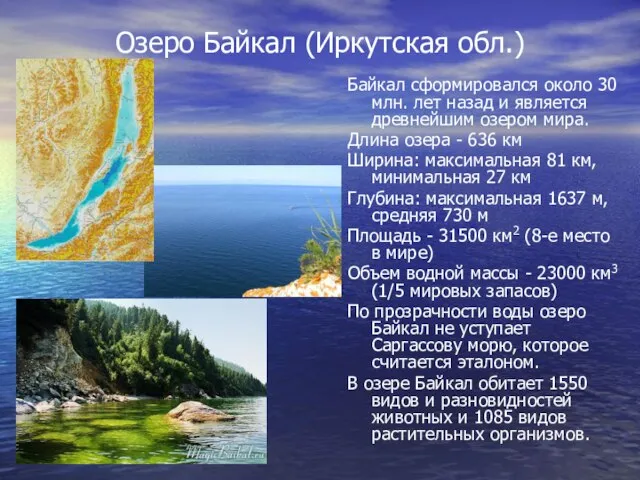 Озеро Байкал (Иркутская обл.)

Байкал сформировался около 30 млн. лет назад и является древнейшим озером мира.

Длина озера - 636 км

Ширина: максимальная 81 км, минимальная 27 км

Глубина: максимальная 1637 м, средняя 730 м

Площадь - 31500 км$^2$ (8-е место в мире)

Объем водной массы - 23000 км$^3$ (1/5 мировых запасов)

По прозрачности воды озеро Байкал не уступает Саргассову морю, которое считается эталоном.

В озере Байкал обитает 1550 видов и разновидностей животных и 1085 видов растительных организмов.

MagicBaikal.ru